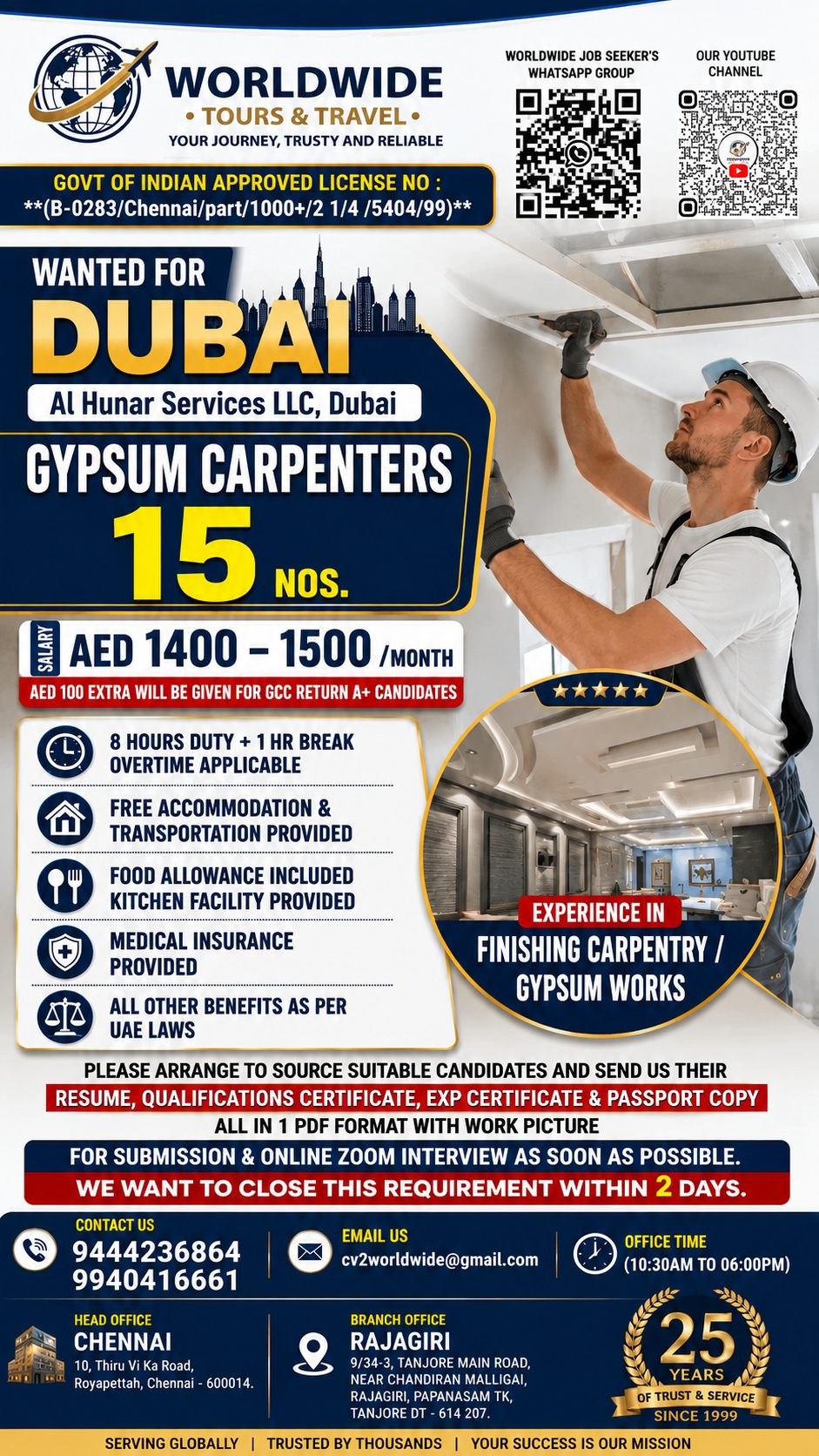 WORLDWIDE
• TOURS & TRAVEL •
YOUR JOURNEY, TRUSTY AND RELIABLE

WORLDWIDE JOB SEEKER'S WHATSAPP GROUP

OUR YOUTUBE CHANNEL

GOVT OF INDIAN APPROVED LICENSE NO :
**(B-0283/Chennai/part/1000+/2 1/4 /5404/99)**

WANTED FOR
DUBAI
Al Hunar Services LLC, Dubai

GYPSUM CARPENTERS
15 NOS.

SALARY AED 1400 – 1500 /MONTH
AED 100 EXTRA WILL BE GIVEN FOR GCC RETURN A+ CANDIDATES

8 HOURS DUTY + 1 HR BREAK OVERTIME APPLICABLE

FREE ACCOMMODATION & TRANSPORTATION PROVIDED

FOOD ALLOWANCE INCLUDED KITCHEN FACILITY PROVIDED

MEDICAL INSURANCE PROVIDED

ALL OTHER BENEFITS AS PER UAE LAWS

EXPERIENCE IN
FINISHING CARPENTRY / GYPSUM WORKS

PLEASE ARRANGE TO SOURCE SUITABLE CANDIDATES AND SEND US THEIR
RESUME, QUALIFICATIONS CERTIFICATE, EXP CERTIFICATE & PASSPORT COPY
ALL IN 1 PDF FORMAT WITH WORK PICTURE
FOR SUBMISSION & ONLINE ZOOM INTERVIEW AS SOON AS POSSIBLE.
WE WANT TO CLOSE THIS REQUIREMENT WITHIN 2 DAYS.

CONTACT US
9444236864
9940416661

EMAIL US
cv2worldwide@gmail.com

OFFICE TIME
(10:30AM TO 06:00PM)

HEAD OFFICE
CHENNAI
10, Thiru Vi Ka Road,
Royapettah, Chennai - 600014.

BRANCH OFFICE
RAJAGIRI
9/34-3, TANJORE MAIN ROAD,
NEAR CHANDIRAN MALLIGAI,
RAJAGIRI, PAPANASAM TK,
TANJORE DT - 614 207.

25 YEARS
OF TRUST & SERVICE
SINCE 1999

SERVING GLOBALLY | TRUSTED BY THOUSANDS | YOUR SUCCESS IS OUR MISSION